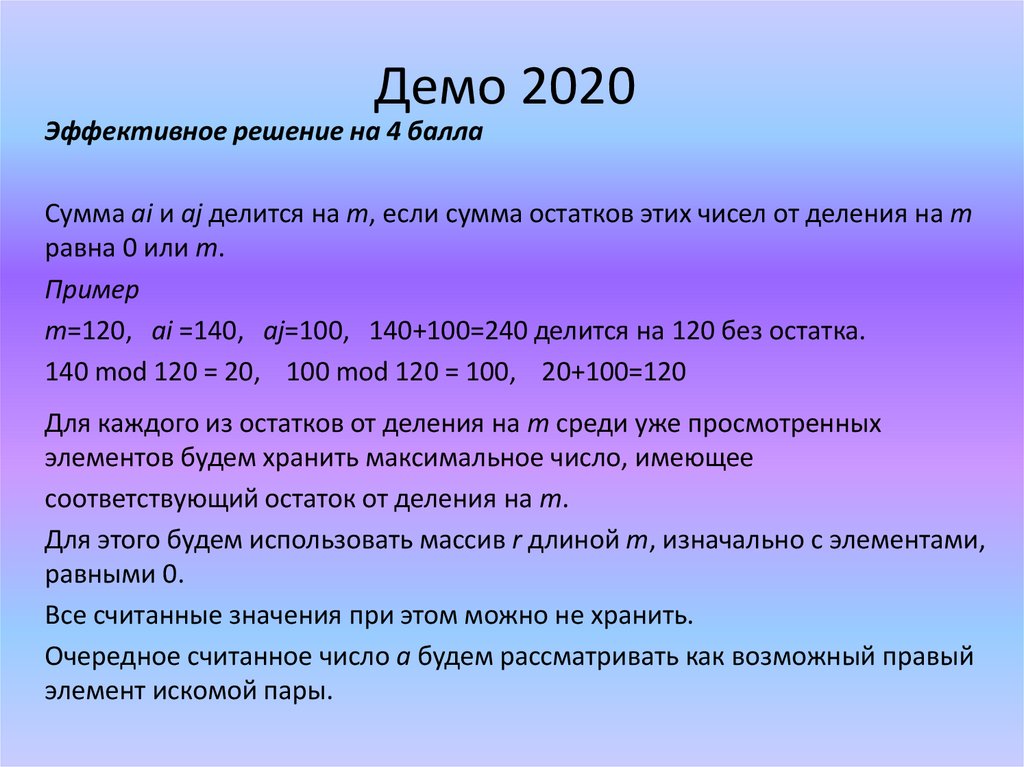 Демо 2020

Эффективное решение на 4 балла

Сумма ai и aj делится на m, если сумма остатков этих чисел от деления на m равна 0 или m.

Пример

m=120, ai =140, aj=100, 140+100=240 делится на 120 без остатка.

140 mod 120 = 20, 100 mod 120 = 100, 20+100=120

Для каждого из остатков от деления на m среди уже просмотренных элементов будем хранить максимальное число, имеющее соответствующий остаток от деления на m.

Для этого будем использовать массив r длиной m, изначально с элементами, равными 0.

Все считанные значения при этом можно не хранить.

Очередное считанное число a будем рассматривать как возможный правый элемент искомой пары.